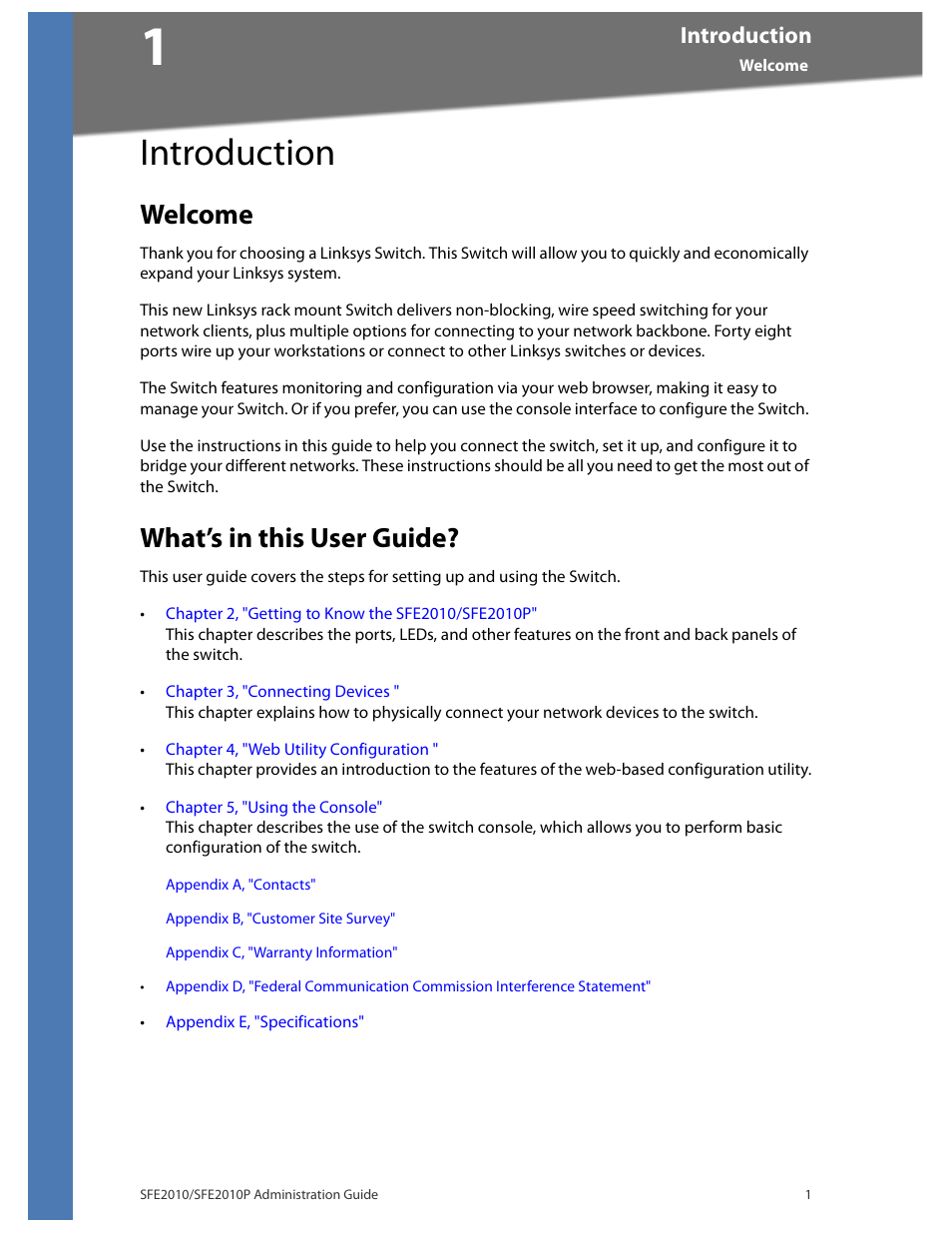 1

Introduction
Welcome

Introduction

Welcome

Thank you for choosing a Linksys Switch. This Switch will allow you to quickly and economically expand your Linksys system.

This new Linksys rack mount Switch delivers non-blocking, wire speed switching for your network clients, plus multiple options for connecting to your network backbone. Forty eight ports wire up your workstations or connect to other Linksys switches or devices.

The Switch features monitoring and configuration via your web browser, making it easy to manage your Switch. Or if you prefer, you can use the console interface to configure the Switch.

Use the instructions in this guide to help you connect the switch, set it up, and configure it to bridge your different networks. These instructions should be all you need to get the most out of the Switch.

What's in this User Guide?

This user guide covers the steps for setting up and using the Switch.

• Chapter 2, "Getting to Know the SFE2010/SFE2010P"
This chapter describes the ports, LEDs, and other features on the front and back panels of the switch.

• Chapter 3, "Connecting Devices "
This chapter explains how to physically connect your network devices to the switch.

• Chapter 4, "Web Utility Configuration "
This chapter provides an introduction to the features of the web-based configuration utility.

• Chapter 5, "Using the Console"
This chapter describes the use of the switch console, which allows you to perform basic configuration of the switch.

Appendix A, "Contacts"

Appendix B, "Customer Site Survey"

Appendix C, "Warranty Information"

• Appendix D, "Federal Communication Commission Interference Statement"

• Appendix E, "Specifications"

SFE2010/SFE2010P Administration Guide 1